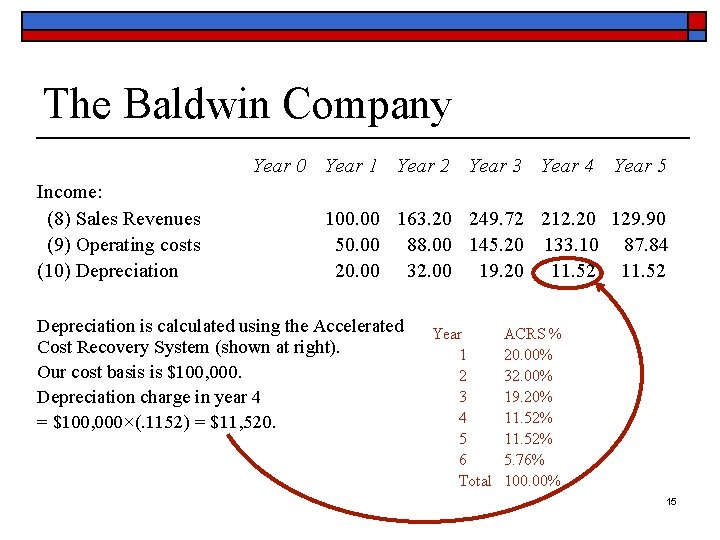 The Baldwin Company

|  | Year 0 | Year 1 | Year 2 | Year 3 | Year 4 | Year 5 |
|---|---|---|---|---|---|---|
| Income: |  |  |  |  |  |  |
| (8) Sales Revenues |  | 100.00 | 163.20 | 249.72 | 212.20 | 129.90 |
| (9) Operating costs |  | 50.00 | 88.00 | 145.20 | 133.10 | 87.84 |
| (10) Depreciation |  | 20.00 | 32.00 | 19.20 | 11.52 | 11.52 |

Depreciation is calculated using the Accelerated Cost Recovery System (shown at right).

Our cost basis is $100,000.

Depreciation charge in year 4

= $100,000×(.1152) = $11,520.

| Year | ACRS % |
|---|---|
| 1 | 20.00% |
| 2 | 32.00% |
| 3 | 19.20% |
| 4 | 11.52% |
| 5 | 11.52% |
| 6 | 5.76% |
| Total | 100.00% |

15